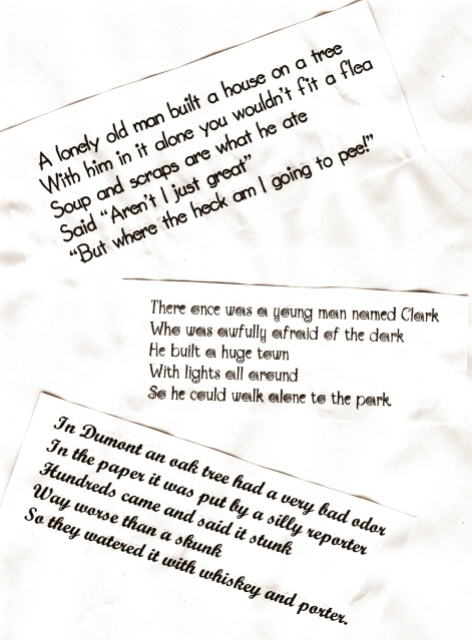 A lonely old man built a house on a tree
With him in it alone you wouldn't fit a flea
Soup and scraps are what he ate
Said "Aren't I just great"
"But where the heck am I going to pee!"

There once was a young man named Clark
Who was awfully afraid of the dark
He built a huge town
With lights all around
So he could walk alone to the park.

In Dumont an oak tree had a very bad odor
In the paper it was put by a silly reporter
Hundreds came and said it stunk
Way worse than a skunk
So they watered it with whiskey and porter.